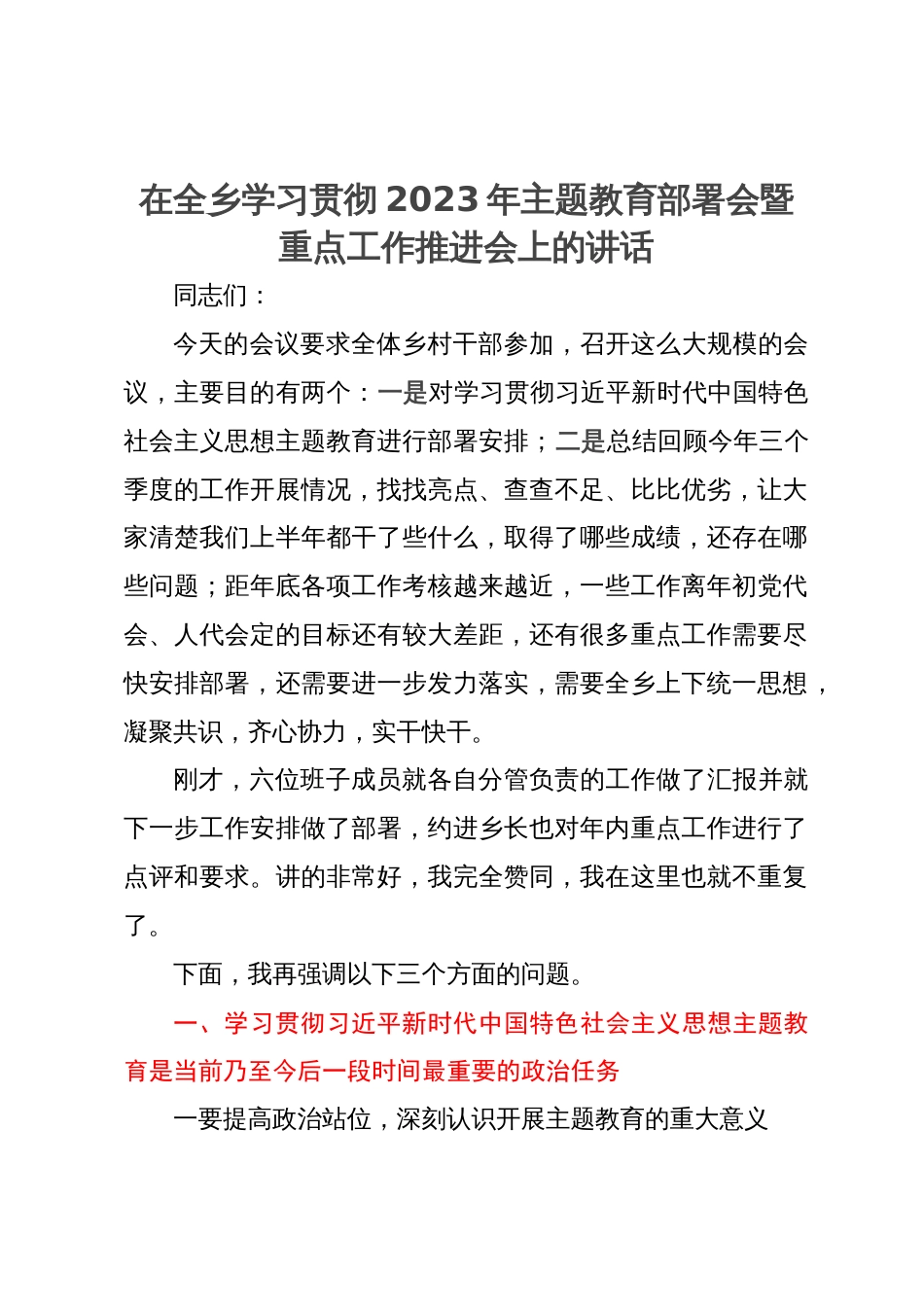 在全乡学习贯彻 2023 年主题教育部署会暨重点工作推进会上的讲话

同志们：

今天的会议要求全体乡村干部参加，召开这么大规模的会议，主要目的有两个：一是对学习贯彻习近平新时代中国特色社会主义思想主题教育进行部署安排；二是总结回顾今年三个季度的工作开展情况，找找亮点、查查不足、比比优劣，让大家清楚我们上半年都干了些什么，取得了哪些成绩，还存在哪些问题；距年底各项工作考核越来越近，一些工作离年初党代会、人代会定的目标还有较大差距，还有很多重点工作需要尽快安排部署，还需要进一步发力落实，需要全乡上下统一思想，凝聚共识，齐心协力，实干快干。

刚才，六位班子成员就各自分管负责的工作做了汇报并就下一步工作安排做了部署，约进乡长也对年内重点工作进行了点评和要求。讲的非常好，我完全赞同，我在这里也就不重复了。

下面，我再强调以下三个方面的问题。

一、学习贯彻习近平新时代中国特色社会主义思想主题教育是当前乃至今后一段时间最重要的政治任务

一要提高政治站位，深刻认识开展主题教育的重大意义